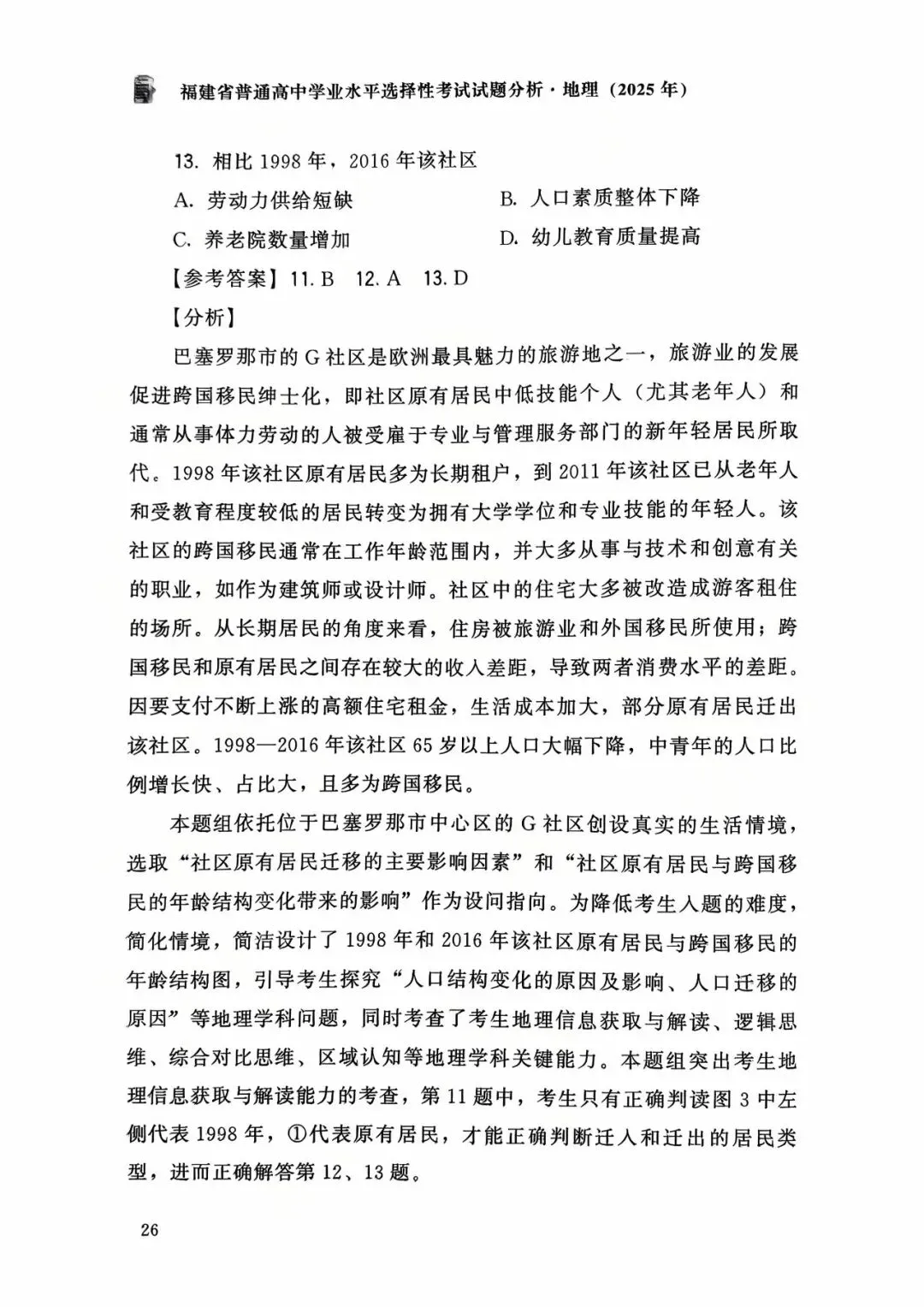 福建省普通高中学业水平选择性考试试题分析·地理（2025年）

13. 相比1998年，2016年该社区

A. 劳动力供给短缺　　B. 人口素质整体下降

C. 养老院数量增加　　D. 幼儿教育质量提高

【参考答案】11. B　12. A　13. D

【分析】

巴塞罗那市的G社区是欧洲最具魅力的旅游地之一，旅游业的发展促进跨国移民绅士化，即社区原有居民中低技能个人（尤其老年人）和通常从事体力劳动的人被受雇于专业与管理服务部门的新年轻居民所取代。1998年该社区原有居民多为长期租户，到2011年该社区已从老年人和受教育程度较低的居民转变为拥有大学学位和专业技能的年轻人。该社区的跨国移民通常在工作年龄范围内，并大多从事与技术和创意有关的职业，如作为建筑师或设计师。社区中的住宅大多被改造成游客租住的场所。从长期居民的角度来看，住房被旅游业和外国移民所使用；跨国移民和原有居民之间存在较大的收入差距，导致两者消费水平的差距。因要支付不断上涨的高额住宅租金，生活成本加大，部分原有居民迁出该社区。1998—2016年该社区65岁以上人口大幅下降，中青年的人口比例增长快、占比大，且多为跨国移民。

本题组依托位于巴塞罗那市中心区的G社区创设真实的生活情境，选取“社区原有居民迁移的主要影响因素”和“社区原有居民与跨国移民的年龄结构变化带来的影响”作为设问指向。为降低考生入题的难度，简化情境，简洁设计了1998年和2016年该社区原有居民与跨国移民的年龄结构图，引导考生探究“人口结构变化的原因及影响、人口迁移的原因”等地理学科问题，同时考查了考生地理信息获取与解读、逻辑思维、综合对比思维、区域认知等地理学科关键能力。本题组突出考生地理信息获取与解读能力的考查，第11题中，考生只有正确判读图3中左侧代表1998年，①代表原有居民，才能正确判断迁入和迁出的居民类型，进而正确解答第12、13题。

26